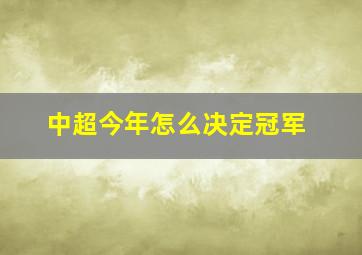 中超今年怎么决定冠军